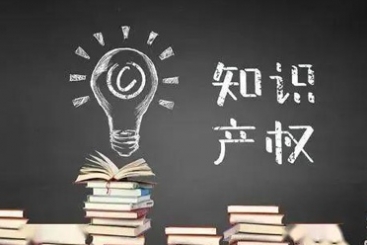 ©

知识
产权